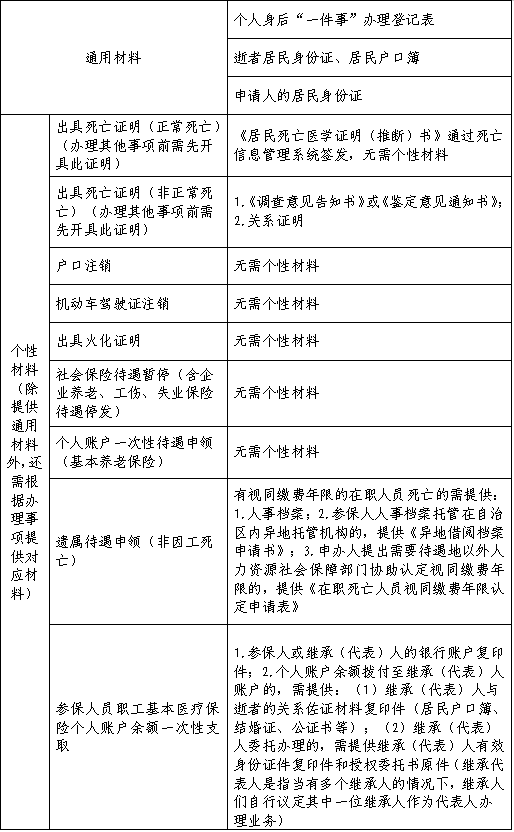 | 通用材料 | | 个人身后“一件事”办理登记表 |
|---|---|---|
| | | 逝者居民身份证、居民户口簿 |
| | | 申请人的居民身份证 |
| 个性材料（除提供通用材料外，还需根据办理事项提供对应材料） | 出具死亡证明（正常死亡）（办理其他事项前需先开具此证明） | 《居民死亡医学证明（推断）书》通过死亡信息管理系统签发，无需个性材料 |
| | 出具死亡证明（非正常死亡）（办理其他事项前需先开具此证明） | 1.《调查意见告知书》或《鉴定意见通知书》；2.关系证明 |
| | 户口注销 | 无需个性材料 |
| | 机动车驾驶证注销 | 无需个性材料 |
| | 出具火化证明 | 无需个性材料 |
| | 社会保险待遇暂停（含企业养老、工伤、失业保险待遇停发） | 无需个性材料 |
| | 个人账户一次性待遇申领（基本养老保险） | 无需个性材料 |
| | 遗属待遇申领（非因工死亡） | 有视同缴费年限的在职人员死亡的需提供：1.人事档案；2.参保人人事档案托管在自治区内异地托管机构的，提供《异地借阅档案申请书》；3.申办人提出需要待遇地以外人力资源社会保障部门协助认定视同缴费年限的，提供《在职死亡人员视同缴费年限认定申请表》 |
| | 参保人员职工基本医疗保险个人账户余额一次性支取 | 1.参保人或继承（代表）人的银行账户复印件；2.个人账户余额拨付至继承（代表）人账户的，需提供：（1）继承（代表）人与逝者的关系佐证材料复印件（居民户口簿、结婚证、公证书等）；（2）继承（代表）人委托办理的，需提供继承（代表）人有效身份证件复印件和授权委托书原件（继承代表人是指当有多个继承人的情况下，继承人们自行议定其中一位继承人作为代表人办理业务） |